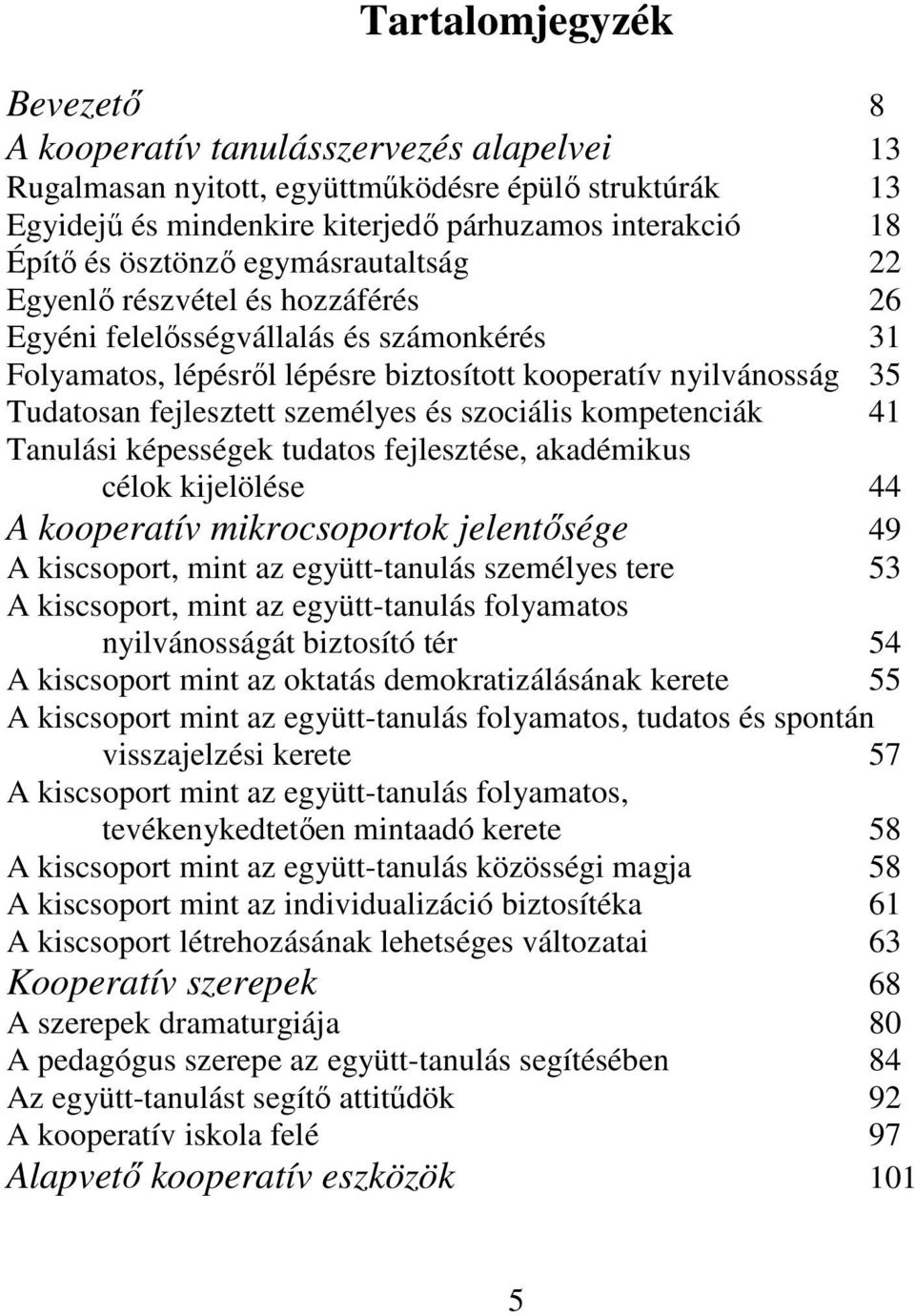 Tartalomjegyzék

Bevezető 8
A kooperatív tanulásszervezés alapelvei 13
Rugalmasan nyitott, együttműködésre épülő struktúrák 13
Egyidejű és mindenkire kiterjedő párhuzamos interakció 18
Építő és ösztönző egymásrautaltság 22
Egyenlő részvétel és hozzáférés 26
Egyéni felelősségvállalás és számonkérés 31
Folyamatos, lépésről lépésre biztosított kooperatív nyilvánosság 35
Tudatosan fejlesztett személyes és szociális kompetenciák 41
Tanulási képességek tudatos fejlesztése, akadémikus célok kijelölése 44
A kooperatív mikrocsoportok jelentősége 49
A kiscsoport, mint az együtt-tanulás személyes tere 53
A kiscsoport, mint az együtt-tanulás folyamatos nyilvánosságát biztosító tér 54
A kiscsoport mint az oktatás demokratizálásának kerete 55
A kiscsoport mint az együtt-tanulás folyamatos, tudatos és spontán visszajelzési kerete 57
A kiscsoport mint az együtt-tanulás folyamatos, tevékenykedtetően mintaadó kerete 58
A kiscsoport mint az együtt-tanulás közösségi magja 58
A kiscsoport mint az individualizáció biztosítéka 61
A kiscsoport létrehozásának lehetséges változatai 63
Kooperatív szerepek 68
A szerepek dramaturgiája 80
A pedagógus szerepe az együtt-tanulás segítésében 84
Az együtt-tanulást segítő attitűdök 92
A kooperatív iskola felé 97
Alapvető kooperatív eszközök 101

5